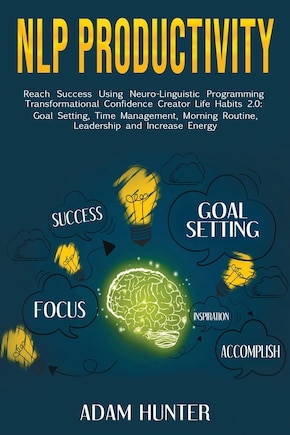 NLP PRODUCTIVITY

Reach Success Using Neuro-Linguistic Programming Transformational Confidence Creator Life Habits 2.0: Goal Setting, Time Management, Morning Routine, Leadership and Increase Energy

SUCCESS

GOAL SETTING

FOCUS

INSPIRATION

ACCOMPLISH

ADAM HUNTER